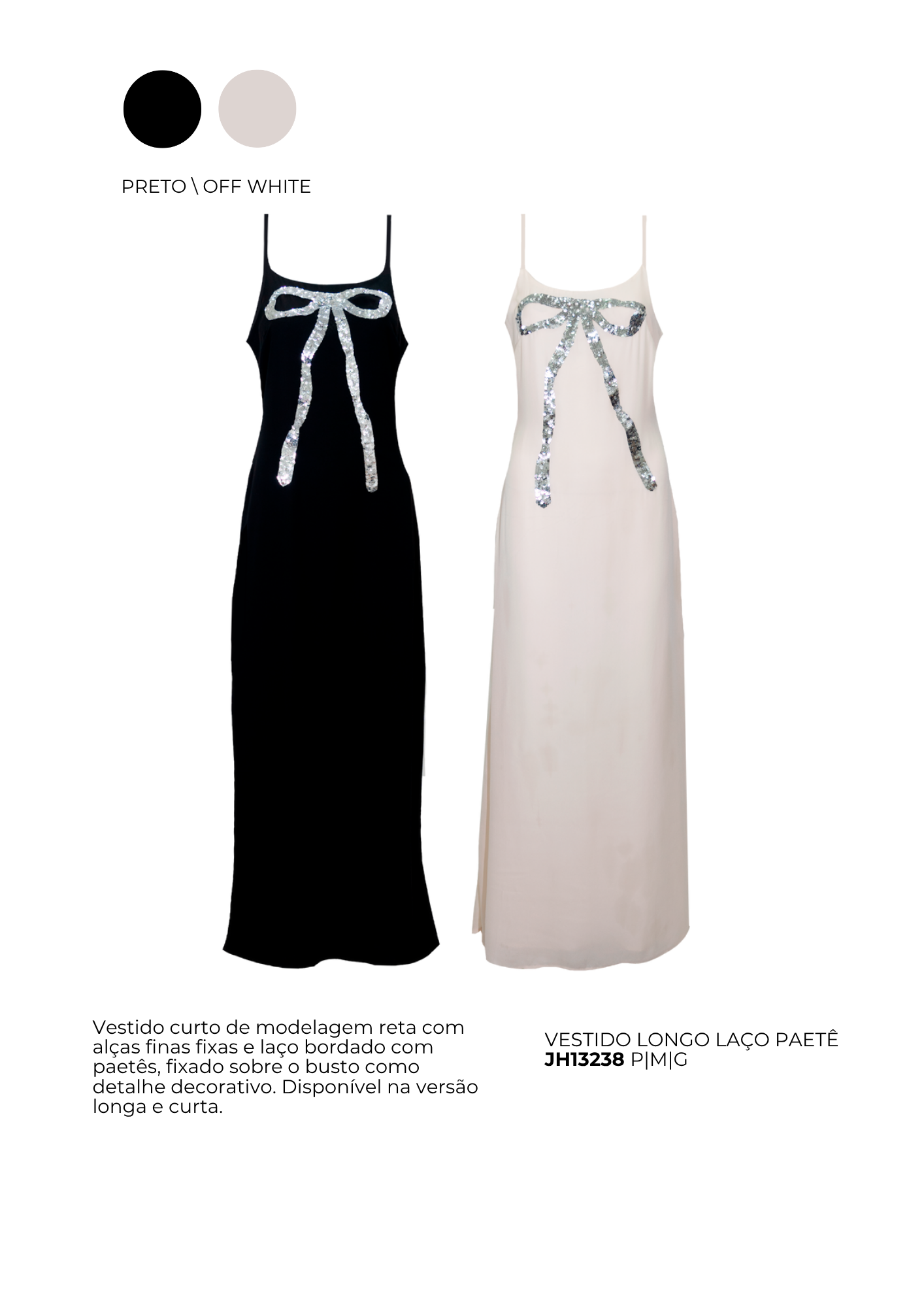 PRETO \ OFF WHITE

Vestido curto de modelagem reta com alças finas fixas e laço bordado com paetês, fixado sobre o busto como detalhe decorativo. Disponível na versão longa e curta.

VESTIDO LONGO LAÇO PAETÊ
JH13238 P|M|G